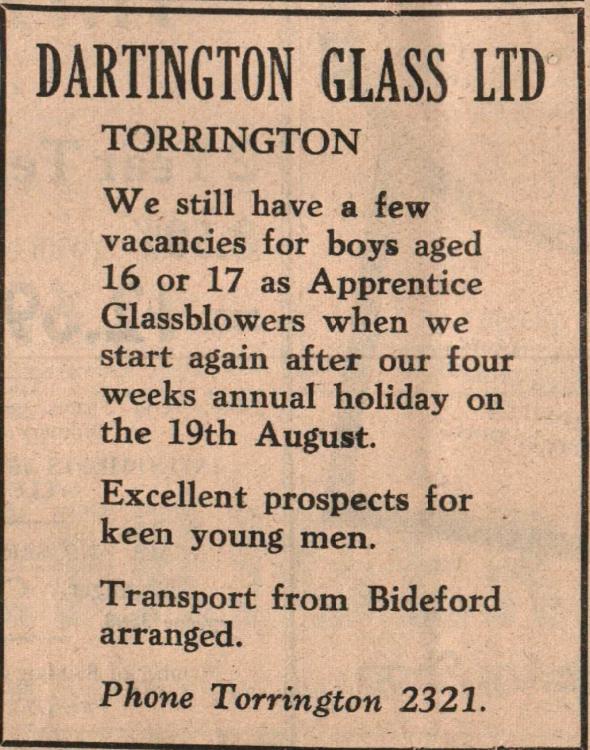 DARTINGTON GLASS LTD

TORRINGTON

We still have a few vacancies for boys aged 16 or 17 as Apprentice Glassblowers when we start again after our four weeks annual holiday on the 19th August.

Excellent prospects for keen young men.

Transport from Bideford arranged.

Phone Torrington 2321.